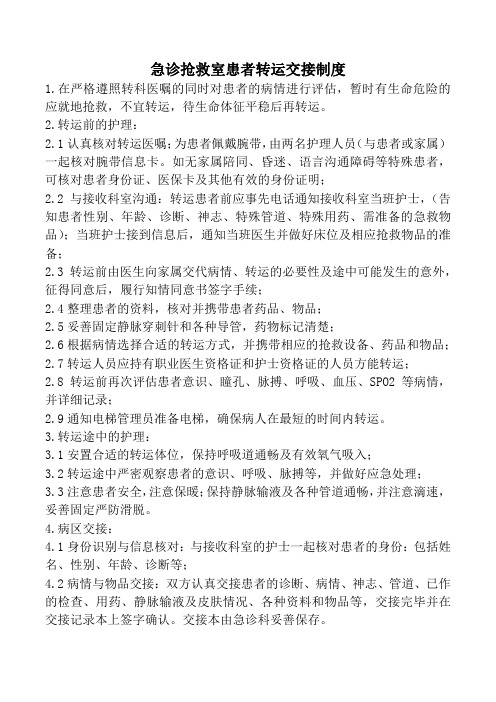 急诊抢救室患者转运交接制度

1.在严格遵照转科医嘱的同时对患者的病情进行评估，暂时有生命危险的应就地抢救，不宜转运，待生命体征平稳后再转运。

2.转运前的护理：

2.1 认真核对转运医嘱；为患者佩戴腕带，由两名护理人员（与患者或家属）一起核对腕带信息卡。如无家属陪同、昏迷、语言沟通障碍等特殊患者，可核对患者身份证、医保卡及其他有效的身份证明；

2.2 与接收科室沟通：转运患者前应事先电话通知接收科室当班护士，（告知患者性别、年龄、诊断、神志、特殊管道、特殊用药、需准备的急救物品）；当班护士接到信息后，通知当班医生并做好床位及相应抢救物品的准备；

2.3 转运前由医生向家属交代病情、转运的必要性及途中可能发生的意外，征得同意后，履行知情同意书签字手续；

2.4 整理患者的资料，核对并携带患者药品、物品；

2.5 妥善固定静脉穿刺针和各种导管，药物标记清楚；

2.6 根据病情选择合适的转运方式，并携带相应的抢救设备、药品和物品；

2.7 转运人员应持有职业医生资格证和护士资格证的人员方能转运；

2.8 转运前再次评估患者意识、瞳孔、脉搏、呼吸、血压、SPO2 等病情，并详细记录；

2.9 通知电梯管理员准备电梯，确保病人在最短的时间内转运。

3.转运途中的护理：

3.1 安置合适的转运体位，保持呼吸道通畅及有效氧气吸入；

3.2 转运途中严密观察患者的意识、呼吸、脉搏等，并做好应急处理；

3.3 注意患者安全，注意保暖；保持静脉输液及各种管道通畅，并注意滴速，妥善固定严防滑脱。

4.病区交接：

4.1 身份识别与信息核对：与接收科室的护士一起核对患者的身份：包括姓名、性别、年龄、诊断等；

4.2 病情与物品交接：双方认真交接患者的诊断、病情、神志、管道、已作的检查、用药、静脉输液及皮肤情况、各种资料和物品等，交接完毕并在交接记录本上签字确认。交接本由急诊科妥善保存。